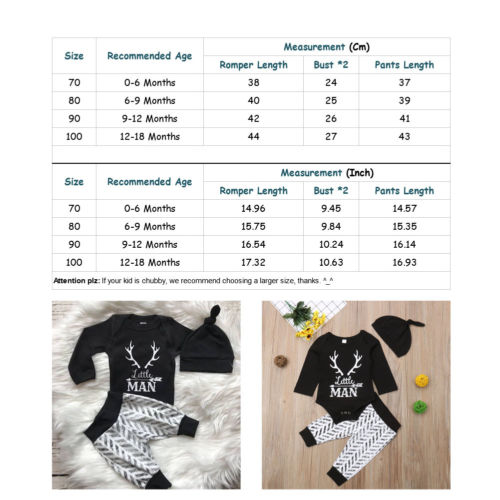 | Size | Recommended Age | Measurement (Cm) | | |
|---|---|---|---|---|
| | | Romper Length | Bust *2 | Pants Length |
| 70 | 0-6 Months | 38 | 24 | 37 |
| 80 | 6-9 Months | 40 | 25 | 39 |
| 90 | 9-12 Months | 42 | 26 | 41 |
| 100 | 12-18 Months | 44 | 27 | 43 |

| Size | Recommended Age | Measurement (Inch) | | |
|---|---|---|---|---|
| | | Romper Length | Bust *2 | Pants Length |
| 70 | 0-6 Months | 14.96 | 9.45 | 14.57 |
| 80 | 6-9 Months | 15.75 | 9.84 | 15.35 |
| 90 | 9-12 Months | 16.54 | 10.24 | 16.14 |
| 100 | 12-18 Months | 17.32 | 10.63 | 16.93 |

Attention plz: If your kid is chubby, we recommend choosing a larger size, thanks. ^_^

Little MAN

Little MAN